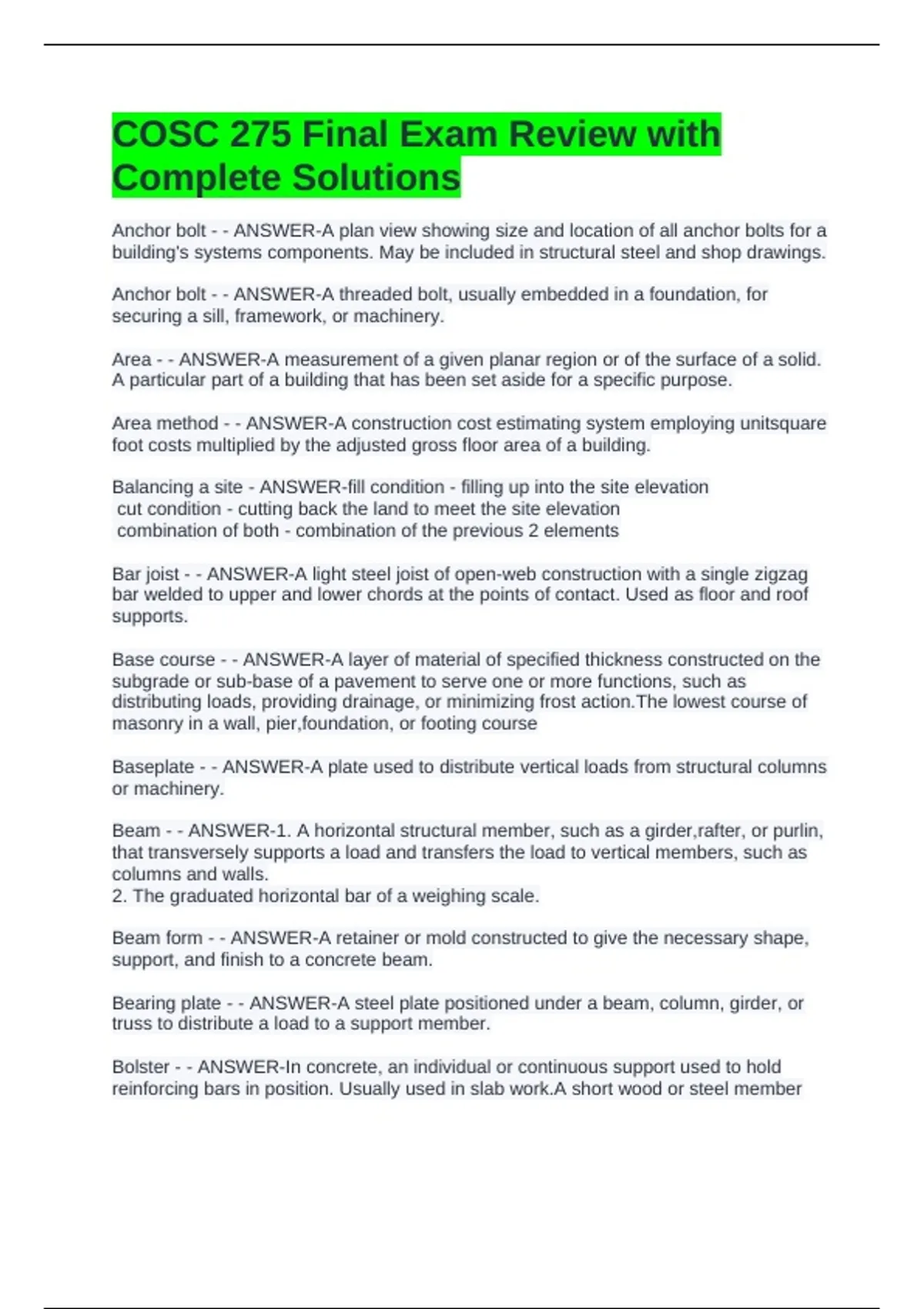 COSC 275 Final Exam Review with Complete Solutions

Anchor bolt - - ANSWER-A plan view showing size and location of all anchor bolts for a building's systems components. May be included in structural steel and shop drawings.

Anchor bolt - - ANSWER-A threaded bolt, usually embedded in a foundation, for securing a sill, framework, or machinery.

Area - - ANSWER-A measurement of a given planar region or of the surface of a solid. A particular part of a building that has been set aside for a specific purpose.

Area method - - ANSWER-A construction cost estimating system employing unitsquare foot costs multiplied by the adjusted gross floor area of a building.

Balancing a site - ANSWER-fill condition - filling up into the site elevation
cut condition - cutting back the land to meet the site elevation
combination of both - combination of the previous 2 elements

Bar joist - - ANSWER-A light steel joist of open-web construction with a single zigzag bar welded to upper and lower chords at the points of contact. Used as floor and roof supports.

Base course - - ANSWER-A layer of material of specified thickness constructed on the subgrade or sub-base of a pavement to serve one or more functions, such as distributing loads, providing drainage, or minimizing frost action.The lowest course of masonry in a wall, pier,foundation, or footing course

Baseplate - - ANSWER-A plate used to distribute vertical loads from structural columns or machinery.

Beam - - ANSWER-1. A horizontal structural member, such as a girder,rafter, or purlin, that transversely supports a load and transfers the load to vertical members, such as columns and walls.
2. The graduated horizontal bar of a weighing scale.

Beam form - - ANSWER-A retainer or mold constructed to give the necessary shape, support, and finish to a concrete beam.

Bearing plate - - ANSWER-A steel plate positioned under a beam, column, girder, or truss to distribute a load to a support member.

Bolster - - ANSWER-In concrete, an individual or continuous support used to hold reinforcing bars in position. Usually used in slab work.A short wood or steel member